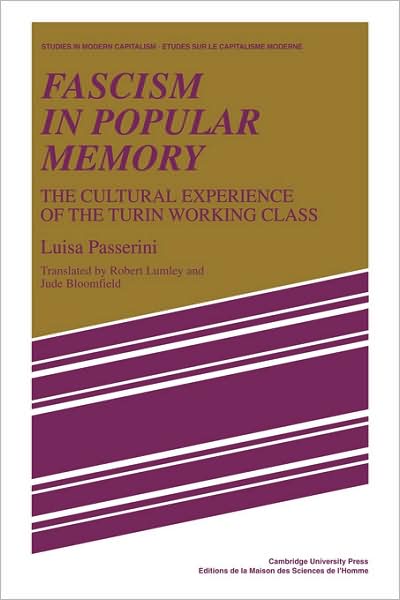 STUDIES IN MODERN CAPITALISM · ETUDES SUR LE CAPITALISME MODERNE

FASCISM IN POPULAR MEMORY

THE CULTURAL EXPERIENCE OF THE TURIN WORKING CLASS

Luisa Passerini

Translated by Robert Lumley and Jude Bloomfield

Cambridge University Press
Editions de la Maison des Sciences de l'Homme